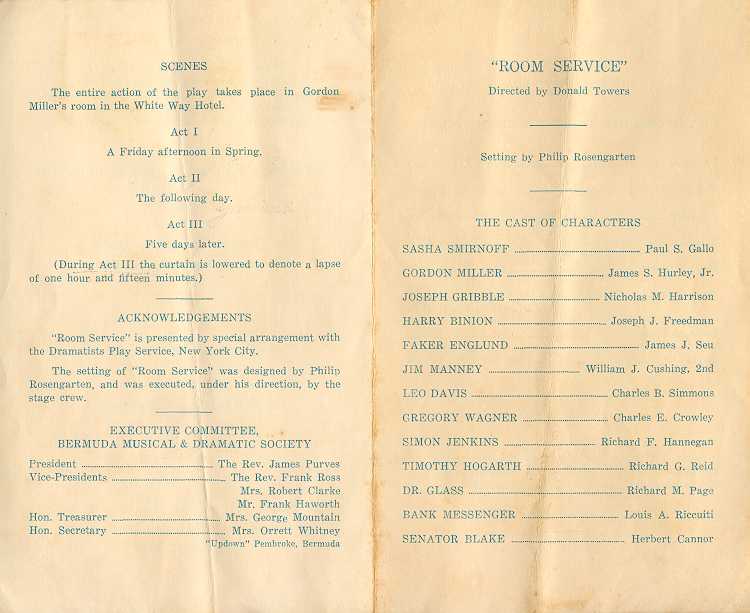 SCENES

The entire action of the play takes place in Gordon Miller's room in the White Way Hotel.

Act I

A Friday afternoon in Spring.

Act II

The following day.

Act III

Five days later.

(During Act III the curtain is lowered to denote a lapse of one hour and fifteen minutes.)

ACKNOWLEDGEMENTS

"Room Service" is presented by special arrangement with the Dramatists Play Service, New York City.

The setting of "Room Service" was designed by Philip Rosengarten, and was executed, under his direction, by the stage crew.

EXECUTIVE COMMITTEE,
BERMUDA MUSICAL & DRAMATIC SOCIETY

President ........ The Rev. James Purves
Vice-Presidents ........ The Rev. Frank Ross
Mrs. Robert Clarke
Mr. Frank Haworth
Hon. Treasurer ........ Mrs. George Mountain
Hon. Secretary ........ Mrs. Orrett Whitney
"Updown" Pembroke, Bermuda

"ROOM SERVICE"

Directed by Donald Towers

Setting by Philip Rosengarten

THE CAST OF CHARACTERS

SASHA SMIRNOFF ........ Paul S. Gallo
GORDON MILLER ........ James S. Hurley, Jr.
JOSEPH GRIBBLE ........ Nicholas M. Harrison
HARRY BINION ........ Joseph J. Freedman
FAKER ENGLUND ........ James J. Seu
JIM MANNEY ........ William J. Cushing, 2nd
LEO DAVIS ........ Charles B. Simmons
GREGORY WAGNER ........ Charles E. Crowley
SIMON JENKINS ........ Richard F. Hannegan
TIMOTHY HOGARTH ........ Richard G. Reid
DR. GLASS ........ Richard M. Page
BANK MESSENGER ........ Louis A. Riccuiti
SENATOR BLAKE ........ Herbert Cannor